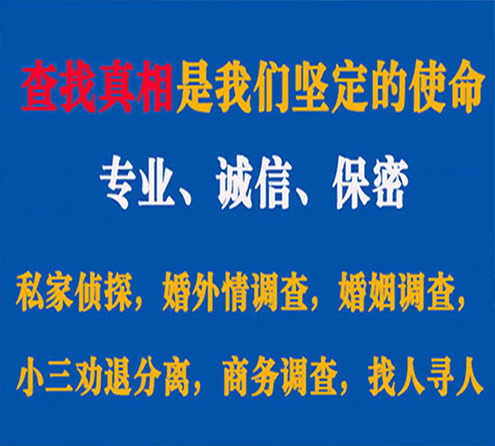 查找真相是我们坚定的使命

专业、诚信、保密

私家侦探，婚外情调查，婚姻调查，

小三劝退分离，商务调查，找人寻人